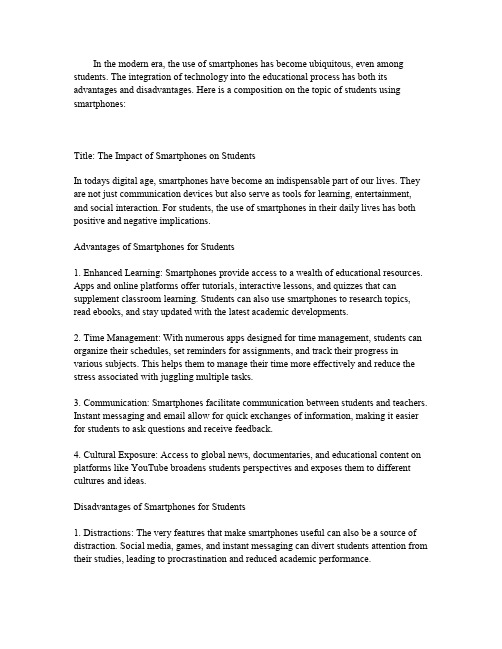 In the modern era, the use of smartphones has become ubiquitous, even among students. The integration of technology into the educational process has both its advantages and disadvantages. Here is a composition on the topic of students using smartphones:

Title: The Impact of Smartphones on Students

In todays digital age, smartphones have become an indispensable part of our lives. They are not just communication devices but also serve as tools for learning, entertainment, and social interaction. For students, the use of smartphones in their daily lives has both positive and negative implications.

Advantages of Smartphones for Students

1. Enhanced Learning: Smartphones provide access to a wealth of educational resources. Apps and online platforms offer tutorials, interactive lessons, and quizzes that can supplement classroom learning. Students can also use smartphones to research topics, read ebooks, and stay updated with the latest academic developments.

2. Time Management: With numerous apps designed for time management, students can organize their schedules, set reminders for assignments, and track their progress in various subjects. This helps them to manage their time more effectively and reduce the stress associated with juggling multiple tasks.

3. Communication: Smartphones facilitate communication between students and teachers. Instant messaging and email allow for quick exchanges of information, making it easier for students to ask questions and receive feedback.

4. Cultural Exposure: Access to global news, documentaries, and educational content on platforms like YouTube broadens students perspectives and exposes them to different cultures and ideas.

Disadvantages of Smartphones for Students

1. Distractions: The very features that make smartphones useful can also be a source of distraction. Social media, games, and instant messaging can divert students attention from their studies, leading to procrastination and reduced academic performance.